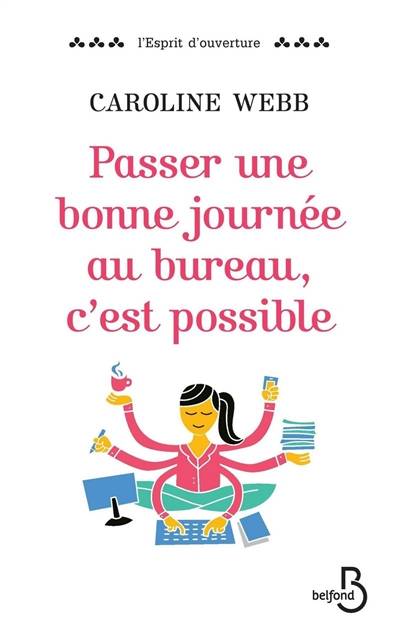 l'Esprit d'ouverture

CAROLINE WEBB

Passer une bonne journée au bureau, c'est possible

belfond